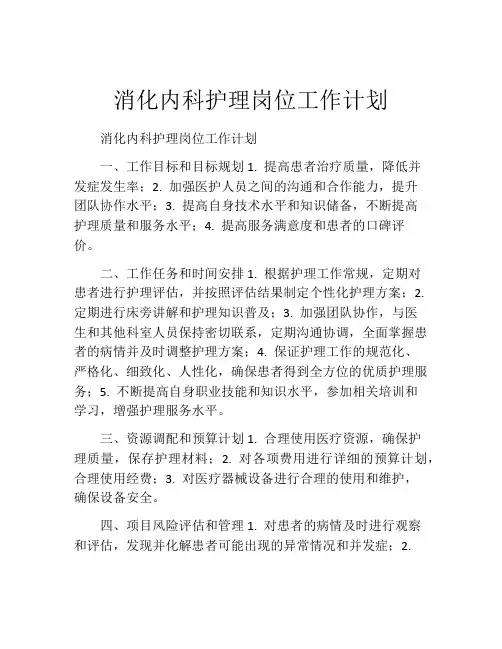 消化内科护理岗位工作计划

消化内科护理岗位工作计划

一、工作目标和目标规划 1. 提高患者治疗质量，降低并发症发生率；2. 加强医护人员之间的沟通和合作能力，提升团队协作水平；3. 提高自身技术水平和知识储备，不断提高护理质量和服务水平；4. 提高服务满意度和患者的口碑评价。

二、工作任务和时间安排 1. 根据护理工作常规，定期对患者进行护理评估，并按照评估结果制定个性化护理方案；2. 定期进行床旁讲解和护理知识普及；3. 加强团队协作，与医生和其他科室人员保持密切联系，定期沟通协调，全面掌握患者的病情并及时调整护理方案；4. 保证护理工作的规范化、严格化、细致化、人性化，确保患者得到全方位的优质护理服务；5. 不断提高自身职业技能和知识水平，参加相关培训和学习，增强护理服务水平。

三、资源调配和预算计划 1. 合理使用医疗资源，确保护理质量，保存护理材料；2. 对各项费用进行详细的预算计划，合理使用经费；3. 对医疗器械设备进行合理的使用和维护，确保设备安全。

四、项目风险评估和管理 1. 对患者的病情及时进行观察和评估，发现并化解患者可能出现的异常情况和并发症；2.